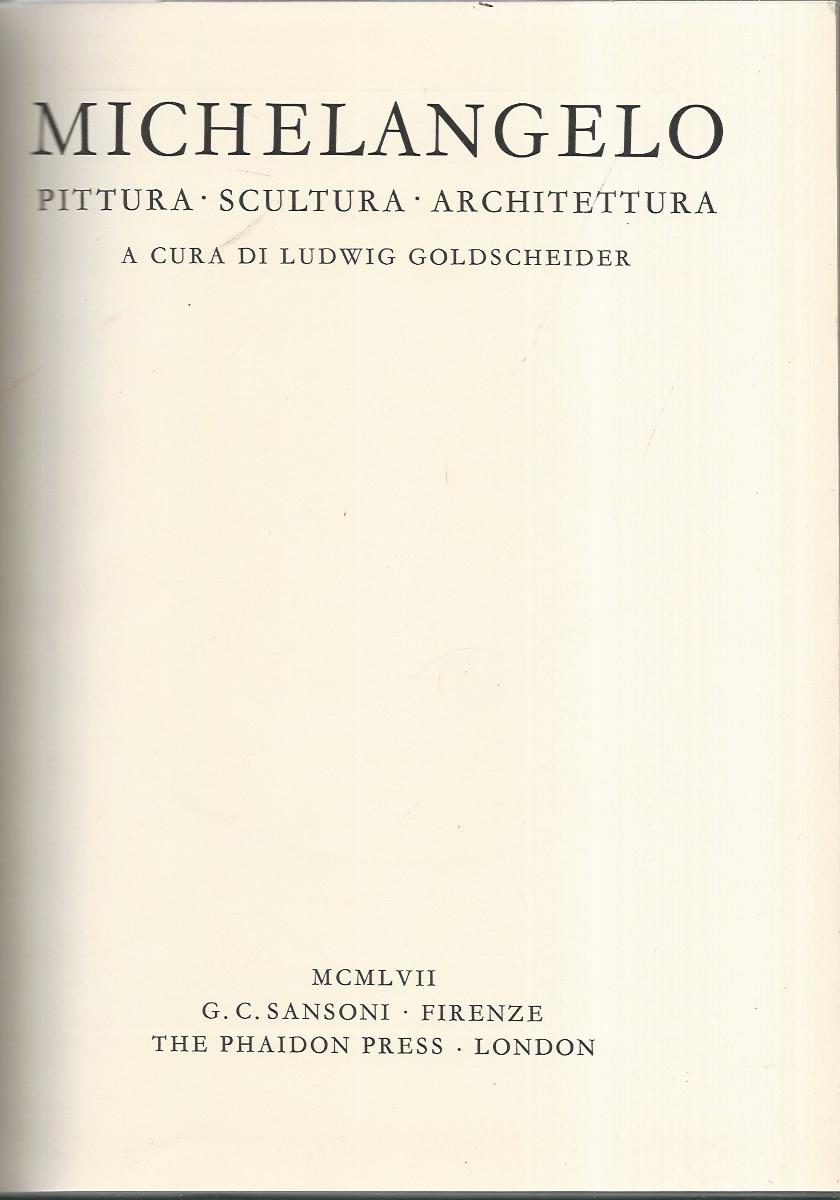 MICHELANGELO

PITTURA · SCULTURA · ARCHITETTURA

A CURA DI LUDWIG GOLDSCHEIDER

MCMLVII

G. C. SANSONI · FIRENZE

THE PHAIDON PRESS · LONDON